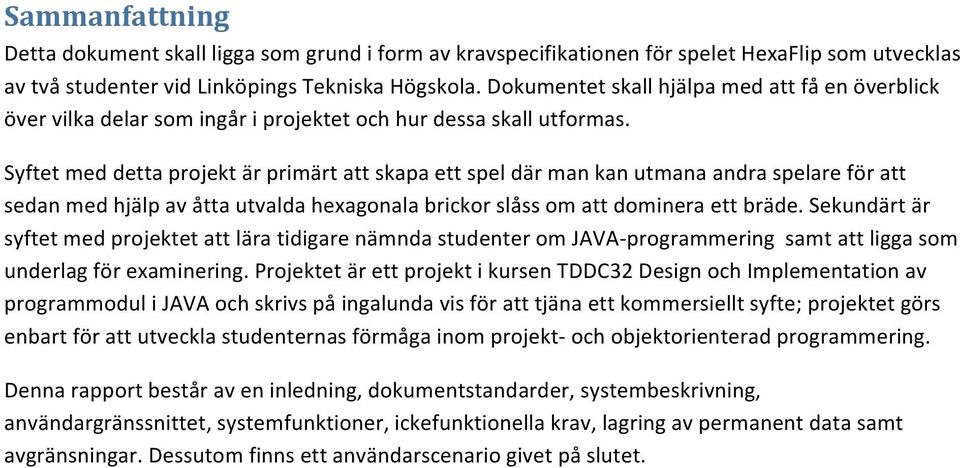 Sammanfattning

Detta dokument skall ligga som grund i form av kravspecifikationen för spelet HexaFlip som utvecklas av två studenter vid Linköpings Tekniska Högskola. Dokumentet skall hjälpa med att få en överblick över vilka delar som ingår i projektet och hur dessa skall utformas.

Syftet med detta projekt är primärt att skapa ett spel där man kan utmana andra spelare för att sedan med hjälp av åtta utvalda hexagonala brickor slåss om att dominera ett bräde. Sekundärt är syftet med projektet att lära tidigare nämnda studenter om JAVA-programmering samt att ligga som underlag för examinering. Projektet är ett projekt i kursen TDDC32 Design och Implementation av programmodul i JAVA och skrivs på ingalunda vis för att tjäna ett kommersiellt syfte; projektet görs enbart för att utveckla studenternas förmåga inom projekt- och objektorienterad programmering.

Denna rapport består av en inledning, dokumentstandarder, systembeskrivning, användargränssnittet, systemfunktioner, ickefunktionella krav, lagring av permanent data samt avgränsningar. Dessutom finns ett användarscenario givet på slutet.